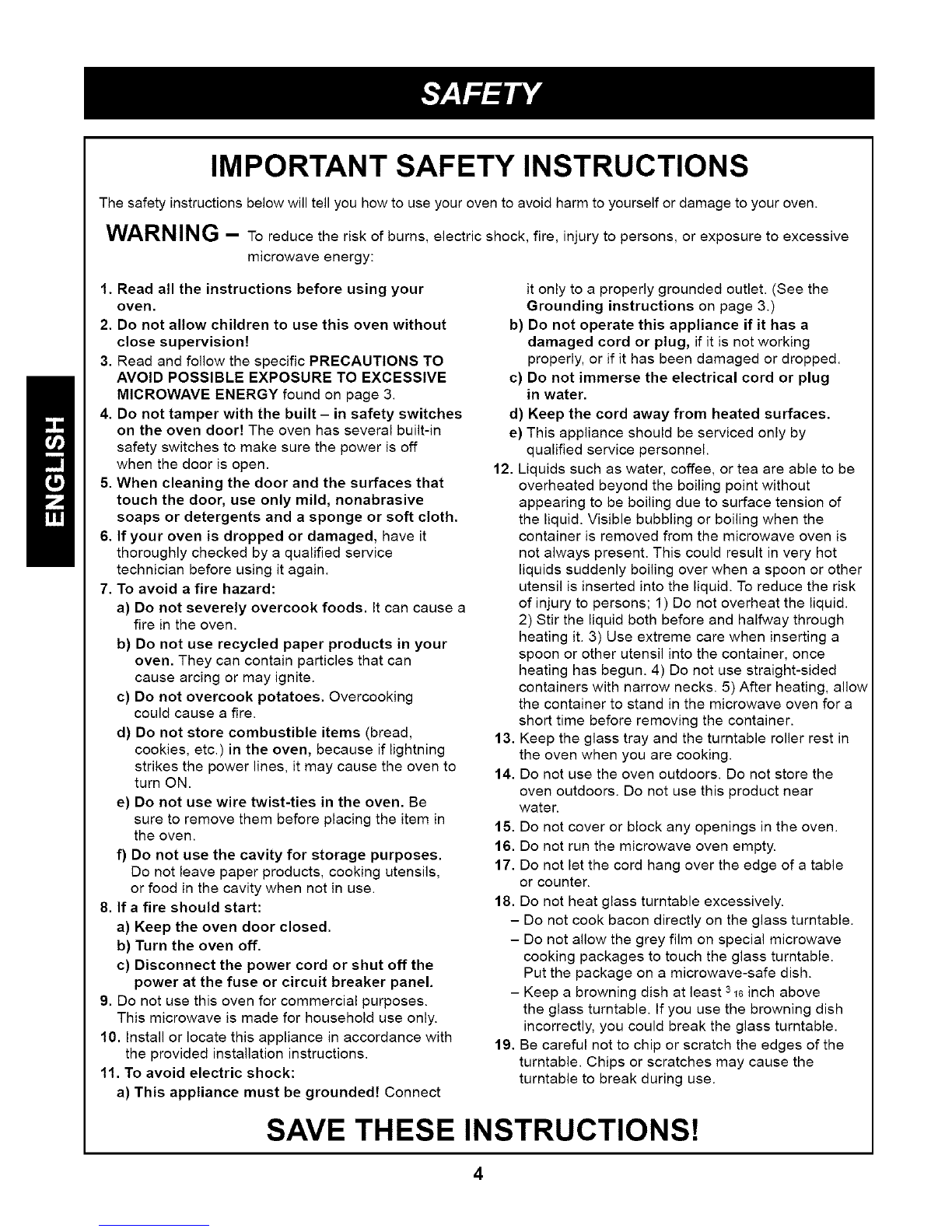 SAFETY

ENGLISH

IMPORTANT SAFETY INSTRUCTIONS

The safety instructions below will tell you how to use your oven to avoid harm to yourself or damage to your oven.

WARNING – To reduce the risk of burns, electric shock, fire, injury to persons, or exposure to excessive microwave energy:

1. Read all the instructions before using your oven.
2. Do not allow children to use this oven without close supervision!
3. Read and follow the specific PRECAUTIONS TO AVOID POSSIBLE EXPOSURE TO EXCESSIVE MICROWAVE ENERGY found on page 3.
4. Do not tamper with the built – in safety switches on the oven door! The oven has several built-in safety switches to make sure the power is off when the door is open.
5. When cleaning the door and the surfaces that touch the door, use only mild, nonabrasive soaps or detergents and a sponge or soft cloth.
6. If your oven is dropped or damaged, have it thoroughly checked by a qualified service technician before using it again.
7. To avoid a fire hazard:
a) Do not severely overcook foods. It can cause a fire in the oven.
b) Do not use recycled paper products in your oven. They can contain particles that can cause arcing or may ignite.
c) Do not overcook potatoes. Overcooking could cause a fire.
d) Do not store combustible items (bread, cookies, etc.) in the oven, because if lightning strikes the power lines, it may cause the oven to turn ON.
e) Do not use wire twist-ties in the oven. Be sure to remove them before placing the item in the oven.
f) Do not use the cavity for storage purposes. Do not leave paper products, cooking utensils, or food in the cavity when not in use.
8. If a fire should start:
a) Keep the oven door closed.
b) Turn the oven off.
c) Disconnect the power cord or shut off the power at the fuse or circuit breaker panel.
9. Do not use this oven for commercial purposes. This microwave is made for household use only.
10. Install or locate this appliance in accordance with the provided installation instructions.
11. To avoid electric shock:
a) This appliance must be grounded! Connect it only to a properly grounded outlet. (See the Grounding instructions on page 3.)
b) Do not operate this appliance if it has a damaged cord or plug, if it is not working properly, or if it has been damaged or dropped.
c) Do not immerse the electrical cord or plug in water.
d) Keep the cord away from heated surfaces.
e) This appliance should be serviced only by qualified service personnel.
12. Liquids such as water, coffee, or tea are able to be overheated beyond the boiling point without appearing to be boiling due to surface tension of the liquid. Visible bubbling or boiling when the container is removed from the microwave oven is not always present. This could result in very hot liquids suddenly boiling over when a spoon or other utensil is inserted into the liquid. To reduce the risk of injury to persons; 1) Do not overheat the liquid. 2) Stir the liquid both before and halfway through heating it. 3) Use extreme care when inserting a spoon or other utensil into the container, once heating has begun. 4) Do not use straight-sided containers with narrow necks. 5) After heating, allow the container to stand in the microwave oven for a short time before removing the container.
13. Keep the glass tray and the turntable roller rest in the oven when you are cooking.
14. Do not use the oven outdoors. Do not store the oven outdoors. Do not use this product near water.
15. Do not cover or block any openings in the oven.
16. Do not run the microwave oven empty.
17. Do not let the cord hang over the edge of a table or counter.
18. Do not heat glass turntable excessively.
– Do not cook bacon directly on the glass turntable.
– Do not allow the grey film on special microwave cooking packages to touch the glass turntable. Put the package on a microwave-safe dish.
– Keep a browning dish at least $^{3}/_{16}$ inch above the glass turntable. If you use the browning dish incorrectly, you could break the glass turntable.
19. Be careful not to chip or scratch the edges of the turntable. Chips or scratches may cause the turntable to break during use.

SAVE THESE INSTRUCTIONS!

4